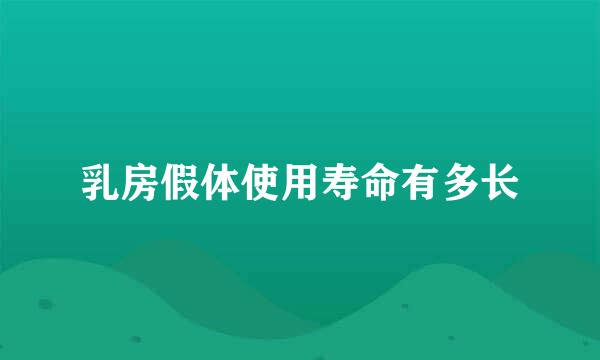 乳房假体使用寿命有多长